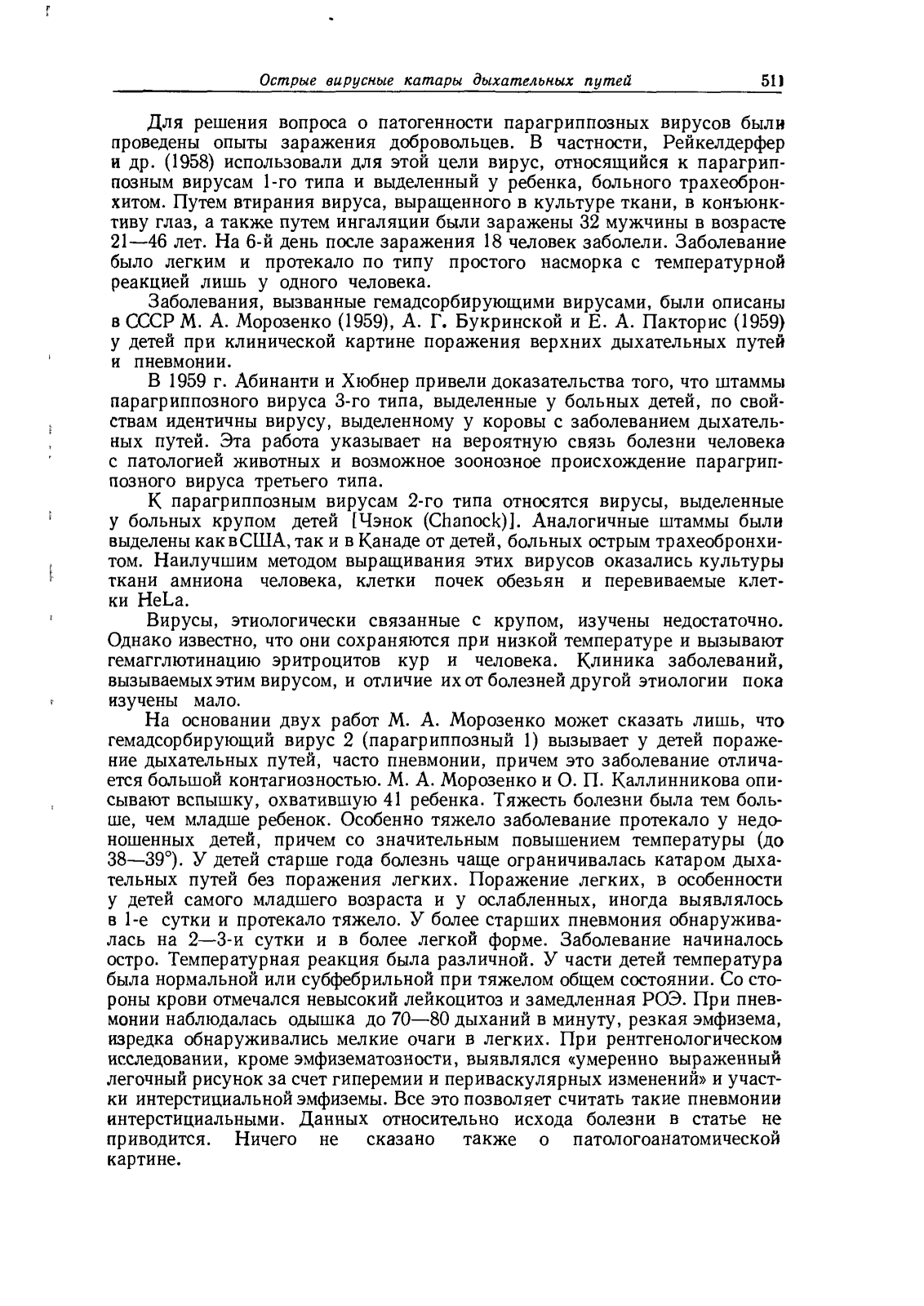 Острые вирусные катары дыхательных путей 511

Для решения вопроса о патогенности парагриппозных вирусов были проведены опыты заражения добровольцев. В частности, Рейкелдерфер и др. (1958) использовали для этой цели вирус, относящийся к парагриппозным вирусам 1-го типа и выделенный у ребенка, больного трахеобронхитом. Путем втирания вируса, выращенного в культуре ткани, в конъюнктиву глаз, а также путем ингаляции были заражены 32 мужчины в возрасте 21—46 лет. На 6-й день после заражения 18 человек заболели. Заболевание было легким и протекало по типу простого насморка с температурной реакцией лишь у одного человека.

Заболевания, вызванные гемадсорбирующими вирусами, были описаны в СССР М. А. Морозенко (1959), А. Г. Букринской и Е. А. Пакторис (1959) у детей при клинической картине поражения верхних дыхательных путей и пневмонии.

В 1959 г. Абинанти и Хюбнер привели доказательства того, что штаммы парагриппозного вируса 3-го типа, выделенные у больных детей, по свойствам идентичны вирусу, выделенному у коровы с заболеванием дыхательных путей. Эта работа указывает на вероятную связь болезни человека с патологией животных и возможное зоонозное происхождение парагриппозного вируса третьего типа.

К парагриппозным вирусам 2-го типа относятся вирусы, выделенные у больных крупом детей [Чэнок (Chanock)]. Аналогичные штаммы были выделены как в США, так и в Канаде от детей, больных острым трахеобронхитом. Наилучшим методом выращивания этих вирусов оказались культуры ткани амниона человека, клетки почек обезьян и перевиваемые клетки HeLa.

Вирусы, этиологически связанные с крупом, изучены недостаточно. Однако известно, что они сохраняются при низкой температуре и вызывают гемагглютинацию эритроцитов кур и человека. Клиника заболеваний, вызываемых этим вирусом, и отличие их от болезней другой этиологии пока изучены мало.

На основании двух работ М. А. Морозенко может сказать лишь, что гемадсорбирующий вирус 2 (парагриппозный 1) вызывает у детей поражение дыхательных путей, часто пневмонии, причем это заболевание отличается большой контагиозностью. М. А. Морозенко и О. П. Каллинникова описывают вспышку, охватившую 41 ребенка. Тяжесть болезни была тем больше, чем младше ребенок. Особенно тяжело заболевание протекало у недоношенных детей, причем со значительным повышением температуры (до 38—39°). У детей старше года болезнь чаще ограничивалась катаром дыхательных путей без поражения легких. Поражение легких, в особенности у детей самого младшего возраста и у ослабленных, иногда выявлялось в 1-е сутки и протекало тяжело. У более старших пневмония обнаруживалась на 2—3-и сутки и в более легкой форме. Заболевание начиналось остро. Температурная реакция была различной. У части детей температура была нормальной или субфебрильной при тяжелом общем состоянии. Со стороны крови отмечался невысокий лейкоцитоз и замедленная РОЭ. При пневмонии наблюдалась одышка до 70—80 дыханий в минуту, резкая эмфизема, изредка обнаруживались мелкие очаги в легких. При рентгенологическом исследовании, кроме эмфизематозности, выявлялся «умеренно выраженный легочный рисунок за счет гиперемии и периваскулярных изменений» и участки интерстициальной эмфиземы. Все это позволяет считать такие пневмонии интерстициальными. Данных относительно исхода болезни в статье не приводится. Ничего не сказано также о патологоанатомической картине.